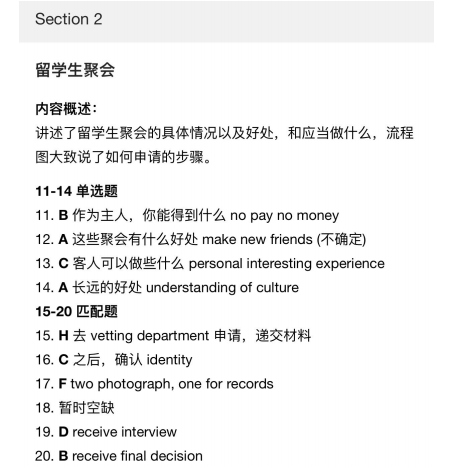 Section 2

留学生聚会

内容概述：
讲述了留学生聚会的具体情况以及好处，和应当做什么，流程图大致说了如何申请的步骤。

11-14 单选题
11. B 作为主人，你能得到什么 no pay no money
12. A 这些聚会有什么好处 make new friends (不确定)
13. C 客人可以做些什么 personal interesting experience
14. A 长远的好处 understanding of culture
15-20 匹配题
15. H 去 vetting department 申请，递交材料
16. C 之后，确认 identity
17. F two photograph, one for records
18. 暂时空缺
19. D receive interview
20. B receive final decision